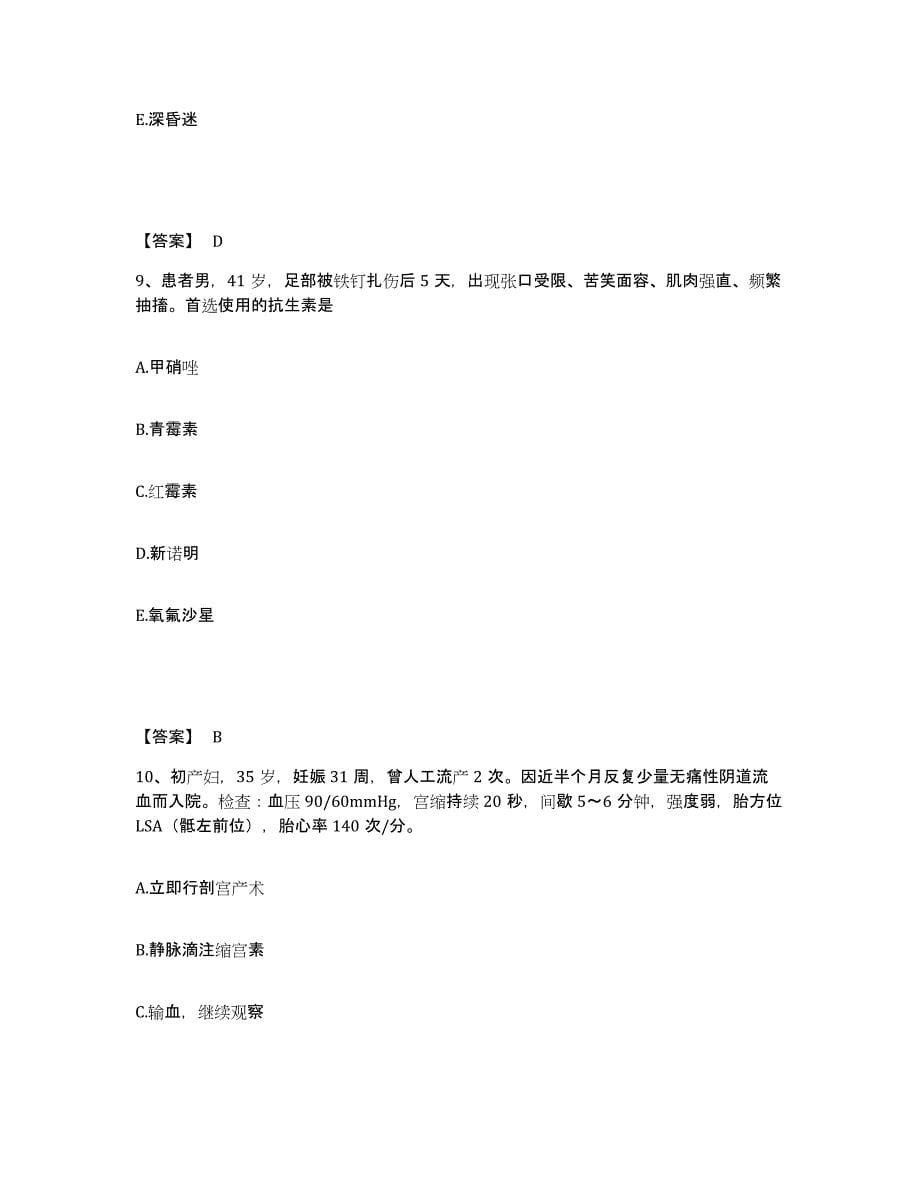 E.深昏迷

【答案】 D

9、患者男，41 岁，足部被铁钉扎伤后 5 天，出现张口受限、苦笑面容、肌肉强直、频繁抽搐。首选使用的抗生素是

A.甲硝唑

B.青霉素

C.红霉素

D.新诺明

E.氧氟沙星

【答案】 B

10、初产妇，35 岁，妊娠 31 周，曾人工流产 2 次。因近半个月反复少量无痛性阴道流血而入院。检查：血压 90/60mmHg，宫缩持续 20 秒，间歇 5～6 分钟，强度弱，胎方位 LSA（骶左前位），胎心率 140 次/分。

A.立即行剖宫产术

B.静脉滴注缩宫素

C.输血，继续观察